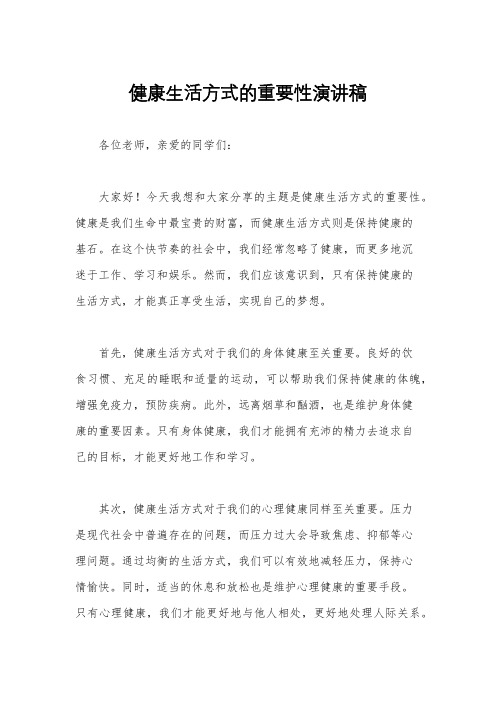 健康生活方式的重要性演讲稿

各位老师，亲爱的同学们：

大家好！今天我想和大家分享的主题是健康生活方式的重要性。健康是我们生命中最宝贵的财富，而健康生活方式则是保持健康的基石。在这个快节奏的社会中，我们经常忽略了健康，而更多地沉迷于工作、学习和娱乐。然而，我们应该意识到，只有保持健康的生活方式，才能真正享受生活，实现自己的梦想。

首先，健康生活方式对于我们的身体健康至关重要。良好的饮食习惯、充足的睡眠和适量的运动，可以帮助我们保持健康的体魄，增强免疫力，预防疾病。此外，远离烟草和酗酒，也是维护身体健康的重要因素。只有身体健康，我们才能拥有充沛的精力去追求自己的目标，才能更好地工作和学习。

其次，健康生活方式对于我们的心理健康同样至关重要。压力是现代社会中普遍存在的问题，而压力过大会导致焦虑、抑郁等心理问题。通过均衡的生活方式，我们可以有效地减轻压力，保持心情愉快。同时，适当的休息和放松也是维护心理健康的重要手段。只有心理健康，我们才能更好地与他人相处，更好地处理人际关系。